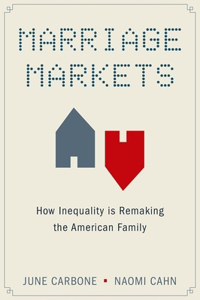 MARRIAGE MARKETS

How Inequality is Remaking the American Family

JUNE CARBONE ▪ NAOMI CAHN